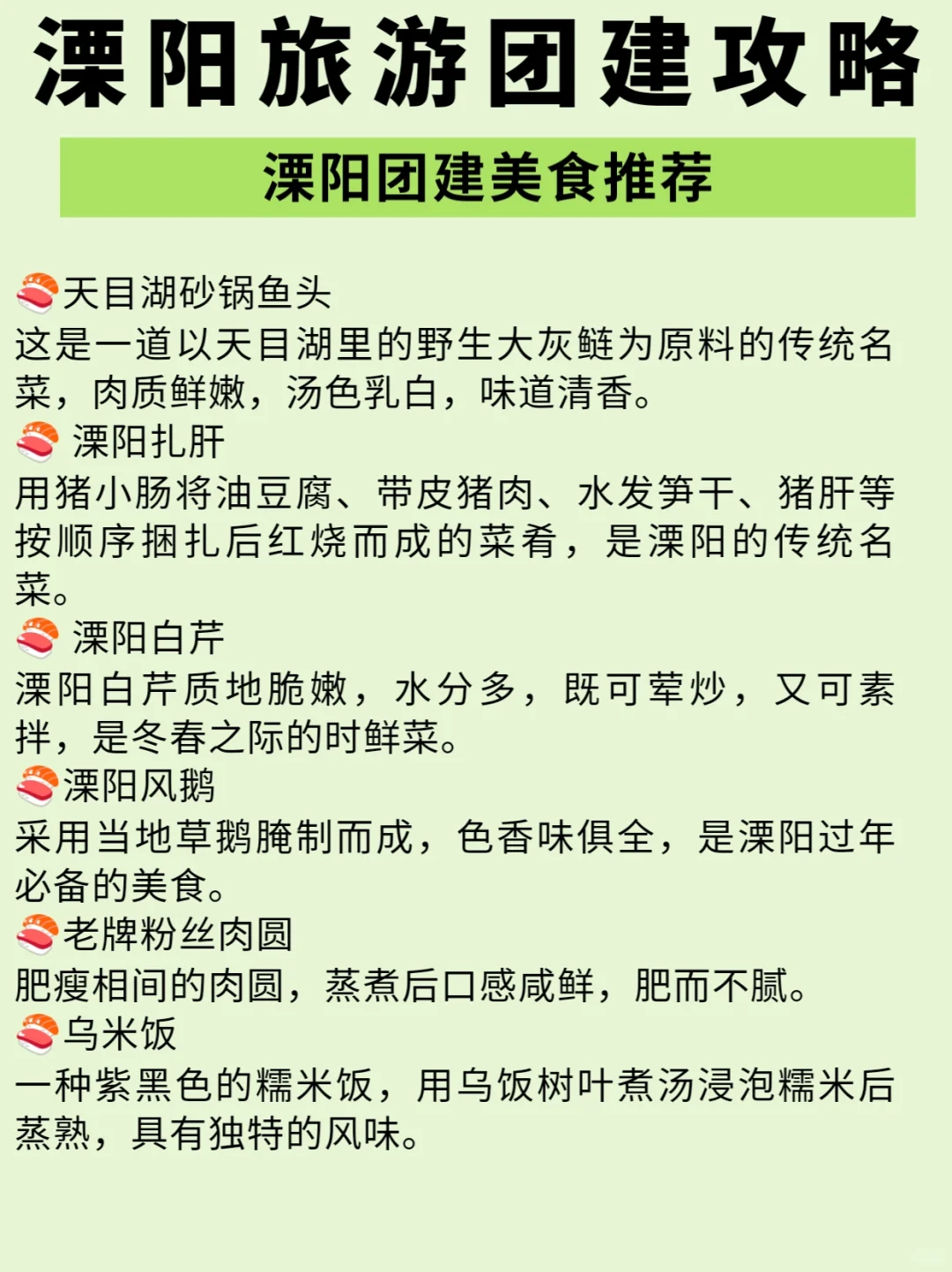 溧阳旅游团建攻略

溧阳团建美食推荐

🍣天目湖砂锅鱼头
这是一道以天目湖里的野生大灰鲢为原料的传统名菜，肉质鲜嫩，汤色乳白，味道清香。

🍣溧阳扎肝
用猪小肠将油豆腐、带皮猪肉、水发笋干、猪肝等按顺序捆扎后红烧而成的菜肴，是溧阳的传统名菜。

🍣溧阳白芹
溧阳白芹质地脆嫩，水分多，既可荤炒，又可素拌，是冬春之际的时鲜菜。

🍣溧阳风鹅
采用当地草鹅腌制而成，色香味俱全，是溧阳过年必备的美食。

🍣老牌粉丝肉圆
肥瘦相间的肉圆，蒸煮后口感咸鲜，肥而不腻。

🍣乌米饭
一种紫黑色的糯米饭，用乌饭树叶煮汤浸泡糯米后蒸熟，具有独特的风味。